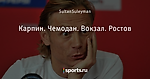 SultanSuleyman

Карпин. Чемодан. Вокзал. Ростов

sports.ru